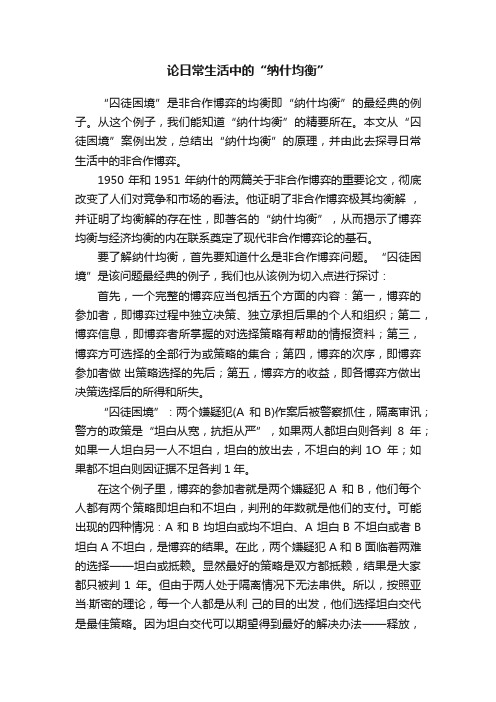 论日常生活中的“纳什均衡”

“囚徒困境”是非合作博弈的均衡即“纳什均衡”的最经典的例子。从这个例子，我们能知道“纳什均衡”的精要所在。本文从“囚徒困境”案例出发，总结出“纳什均衡”的原理，并由此去探寻日常生活中的非合作博弈。

1950 年和 1951 年纳什的两篇关于非合作博弈的重要论文，彻底改变了人们对竞争和市场的看法。他证明了非合作博弈极其均衡解，并证明了均衡解的存在性，即著名的“纳什均衡”，从而揭示了博弈均衡与经济均衡的内在联系奠定了现代非合作博弈论的基石。

要了解纳什均衡，首先要知道什么是非合作博弈问题。“囚徒困境”是该问题最经典的例子，我们也从该例为切入点进行探讨：

首先，一个完整的博弈应当包括五个方面的内容：第一，博弈的参加者，即博弈过程中独立决策、独立承担后果的个人和组织；第二，博弈信息，即博弈者所掌握的对选择策略有帮助的情报资料；第三，博弈方可选择的全部行为或策略的集合；第四，博弈的次序，即博弈参加者做 出策略选择的先后；第五，博弈方的收益，即各博弈方做出决策选择后的所得和所失。

“囚徒困境”：两个嫌疑犯(A 和 B)作案后被警察抓住，隔离审讯；警方的政策是“坦白从宽，抗拒从严”，如果两人都坦白则各判 8 年；如果一人坦白另一人不坦白，坦白的放出去，不坦白的判 1O 年；如果都不坦白则因证据不足各判 1 年。

在这个例子里，博弈的参加者就是两个嫌疑犯 A 和 B，他们每个人都有两个策略即坦白和不坦白，判刑的年数就是他们的支付。可能出现的四种情况：A 和 B 均坦白或均不坦白、A 坦白 B 不坦白或者 B 坦白 A 不坦白，是博弈的结果。在此，两个嫌疑犯 A 和 B 面临着两难的选择——坦白或抵赖。显然最好的策略是双方都抵赖，结果是大家都只被判 1 年。但由于两人处于隔离情况下无法串供。所以，按照亚当·斯密的理论，每一个人都是从利 己的目的出发，他们选择坦白交代是最佳策略。因为坦白交代可以期望得到最好的解决办法——释放，